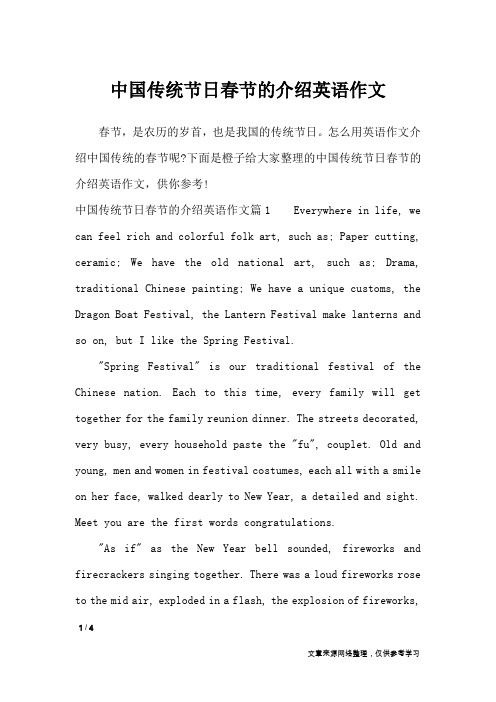 中国传统节日春节的介绍英语作文

春节，是农历的岁首，也是我国的传统节日。怎么用英语作文介绍中国传统的春节呢?下面是橙子给大家整理的中国传统节日春节的介绍英语作文，供你参考!

中国传统节日春节的介绍英语作文篇1 Everywhere in life, we can feel rich and colorful folk art, such as: Paper cutting, ceramic; We have the old national art, such as: Drama, traditional Chinese painting; We have a unique customs, the Dragon Boat Festival, the Lantern Festival make lanterns and so on, but I like the Spring Festival.

"Spring Festival" is our traditional festival of the Chinese nation. Each to this time, every family will get together for the family reunion dinner. The streets decorated, very busy, every household paste the "fu", couplet. Old and young, men and women in festival costumes, each all with a smile on her face, walked dearly to New Year, a detailed and sight. Meet you are the first words congratulations.

"As if" as the New Year bell sounded, fireworks and firecrackers singing together. There was a loud fireworks rose to the mid air, exploded in a flash, the explosion of fireworks,

1 / 4

文章来源网络整理，仅供参考学习